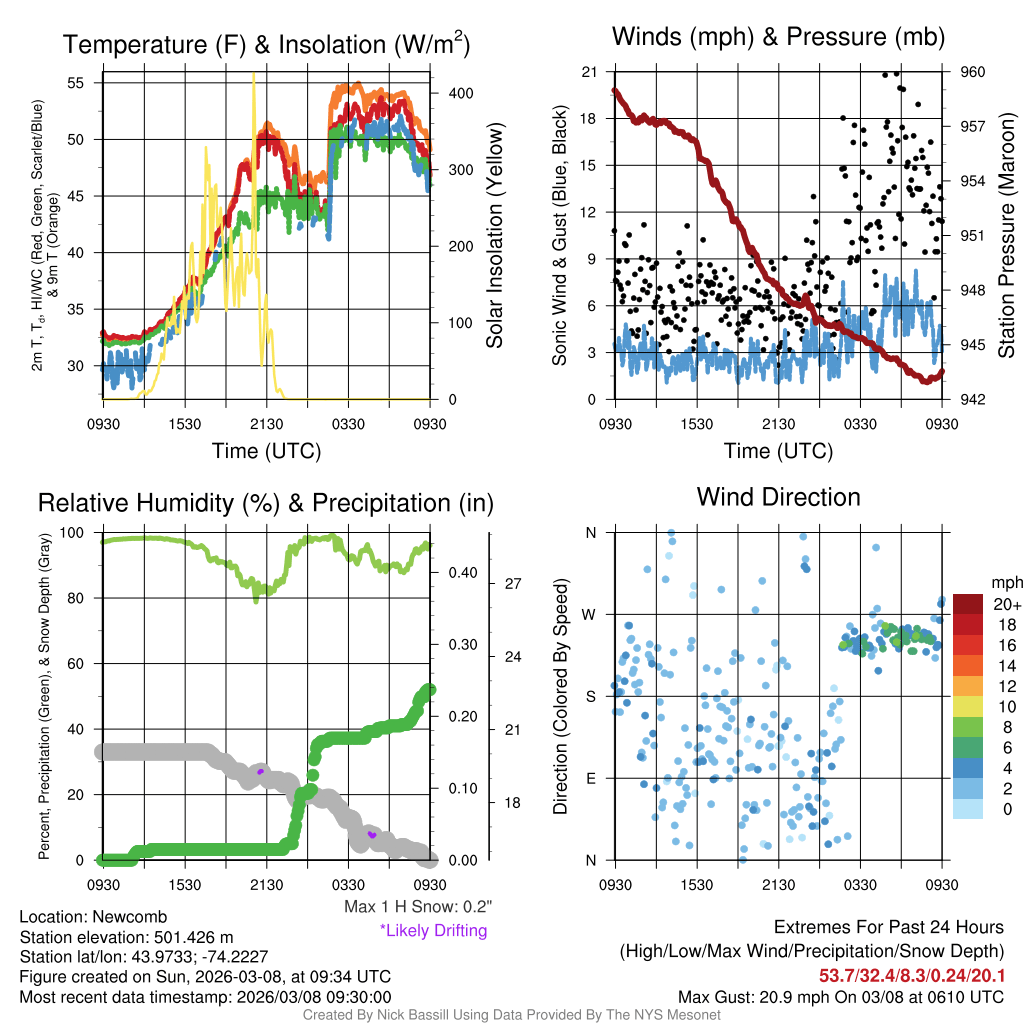 Temperature (F) & Insolation (W/m$^2$)

2m T, T$_d$, HI/WC (Red, Green, Scarlet/Blue) & 9m T (Orange)

55
50
45
40
35
30

400
300
200
100
0

Solar Insolation (Yellow)

0930 1530 2130 0330 0930

Time (UTC)

Winds (mph) & Pressure (mb)

Sonic Wind & Gust (Blue, Black)

21
18
15
12
9
6
3
0

960
957
954
951
948
945
942

Station Pressure (Maroon)

0930 1530 2130 0330 0930

Time (UTC)

Relative Humidity (%) & Precipitation (in)

Percent, Precipitation (Green), & Snow Depth (Gray)

100
80
60
40
20
0

0.40
0.30
0.20
0.10
0.00

27
24
21
18

0930 1530 2130 0330 0930

Max 1 H Snow: 0.2"
*Likely Drifting

Wind Direction

Direction (Colored By Speed)

N
W
S
E
N

0930 1530 2130 0330 0930

mph
20+
18
16
14
12
10
8
6
4
2
0

Location: Newcomb
Station elevation: 501.426 m
Station lat/lon: 43.9733; -74.2227
Figure created on Sun, 2026-03-08, at 09:34 UTC
Most recent data timestamp: 2026/03/08 09:30:00

Extremes For Past 24 Hours
(High/Low/Max Wind/Precipitation/Snow Depth)
53.7/32.4/8.3/0.24/20.1
Max Gust: 20.9 mph On 03/08 at 0610 UTC

Created By Nick Bassill Using Data Provided By The NYS Mesonet